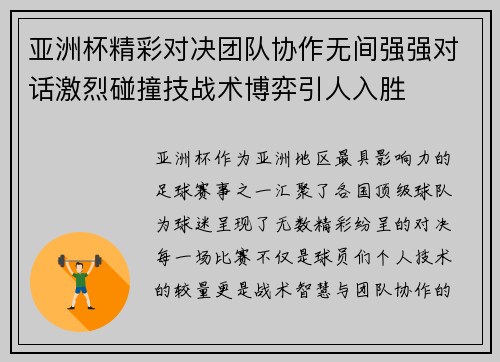 亚洲杯精彩对决团队协作无间强强对话激烈碰撞技战术博弈引人入胜

亚洲杯作为亚洲地区最具影响力的足球赛事之一汇聚了各国顶级球队为球迷呈现了无数精彩纷呈的对决每一场比赛不仅是球员们个人技术的较量更是战术智慧与团队协作的